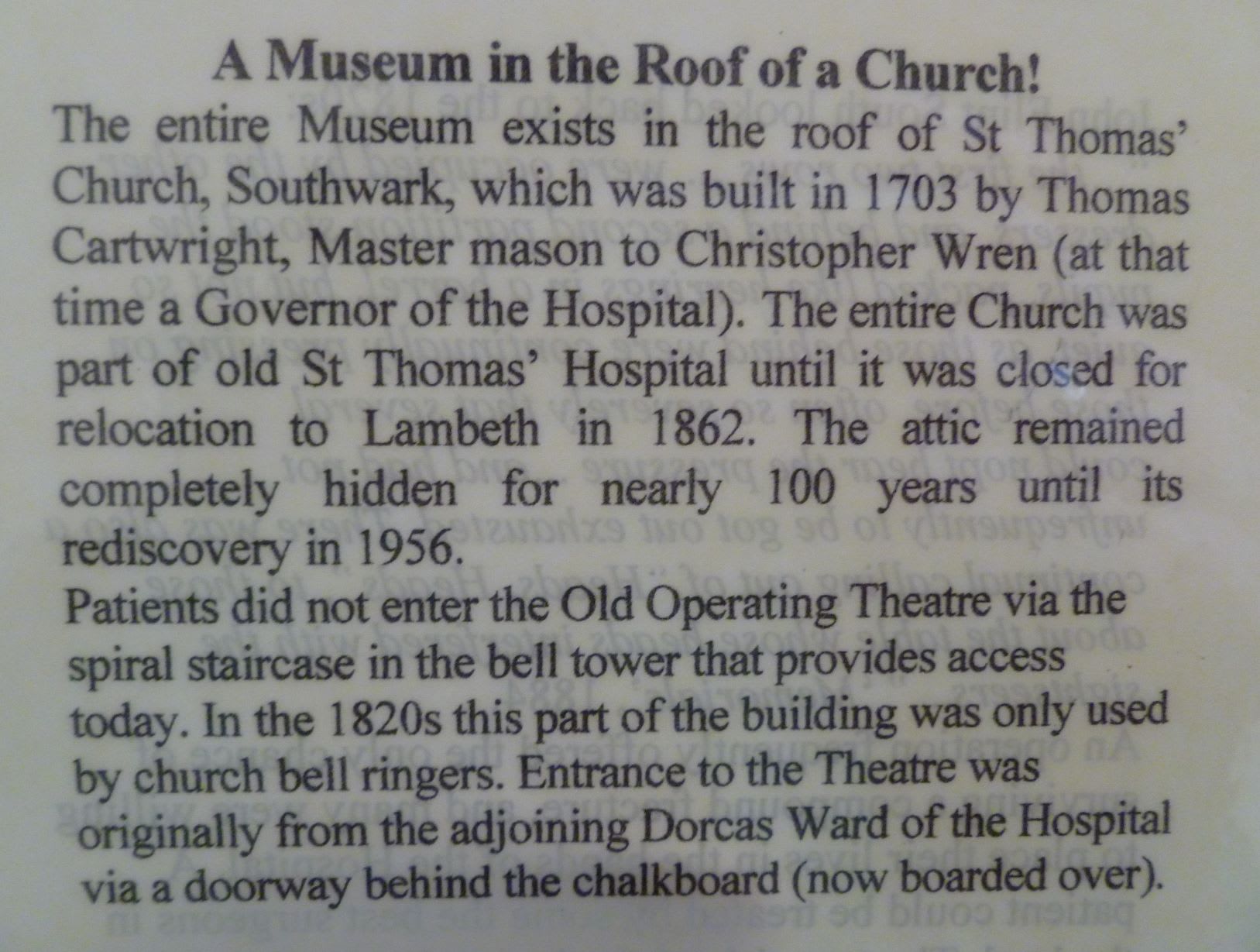 A Museum in the Roof of a Church!

The entire Museum exists in the roof of St Thomas' Church, Southwark, which was built in 1703 by Thomas Cartwright, Master mason to Christopher Wren (at that time a Governor of the Hospital). The entire Church was part of old St Thomas' Hospital until it was closed for relocation to Lambeth in 1862. The attic remained completely hidden for nearly 100 years until its rediscovery in 1956.

Patients did not enter the Old Operating Theatre via the spiral staircase in the bell tower that provides access today. In the 1820s this part of the building was only used by church bell ringers. Entrance to the Theatre was originally from the adjoining Dorcas Ward of the Hospital via a doorway behind the chalkboard (now boarded over).